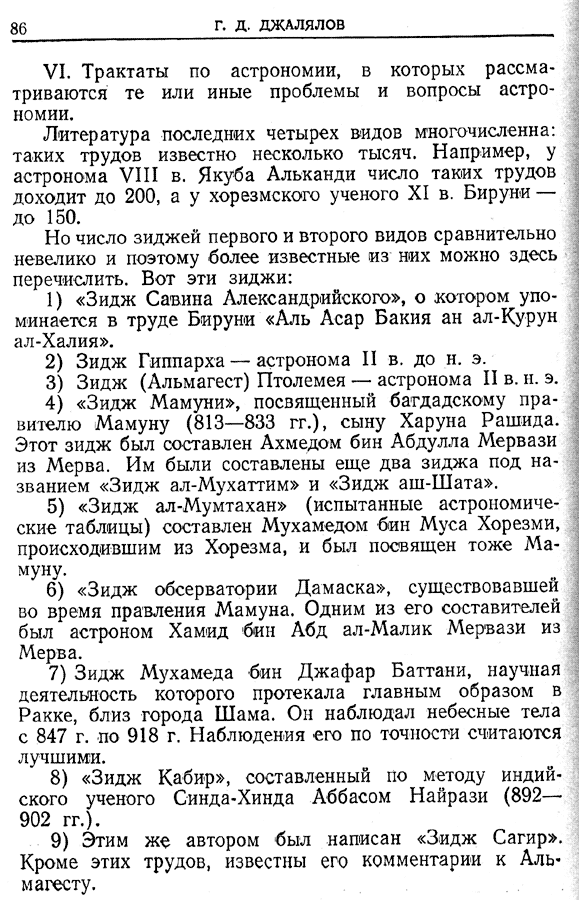 86 Г. Д. ДЖАЛЯЛОВ

VI. Трактаты по астрономии, в которых рассматриваются те или иные проблемы и вопросы астрономии.

Литература последних четырех видов многочисленна: таких трудов известно несколько тысяч. Например, у астронома VIII в. Якуба Альканди число таких трудов доходит до 200, а у хорезмского ученого XI в. Бируни — до 150.

Но число зиджей первого и второго видов сравнительно невелико и поэтому более известные из них можно здесь перечислить. Вот эти зиджи:

1) «Зидж Савина Александрийского», о котором упоминается в труде Бируни «Аль Асар Бакия ан ал-Курун ал-Халия».

2) Зидж Гиппарха — астронома II в. до н. э.

3) Зидж (Альмагест) Птолемея — астронома II в. н. э.

4) «Зидж Мамуни», посвященный багдадскому правителю Мамуну (813—833 гг.), сыну Харуна Рашида. Этот зидж был составлен Ахмедом бин Абдулла Мервази из Мерва. Им были составлены еще два зиджа под названием «Зидж ал-Мухаттим» и «Зидж аш-Шата».

5) «Зидж ал-Мумтахан» (испытанные астрономические таблицы) составлен Мухамедом бин Муса Хорезми, происходившим из Хорезма, и был посвящен тоже Мамуну.

6) «Зидж обсерватории Дамаска», существовавшей во время правления Мамуна. Одним из его составителей был астроном Хамид бин Абд ал-Малик Мервази из Мерва.

7) Зидж Мухамеда бин Джафар Баттани, научная деятельность которого протекала главным образом в Ракке, близ города Шама. Он наблюдал небесные тела с 847 г. по 918 г. Наблюдения его по точности считаются лучшими.

8) «Зидж Кабир», составленный по методу индийского ученого Синда-Хинда Аббасом Найрази (892—902 гг.).

9) Этим же автором был написан «Зидж Сагир». Кроме этих трудов, известны его комментарии к Альмагесту.